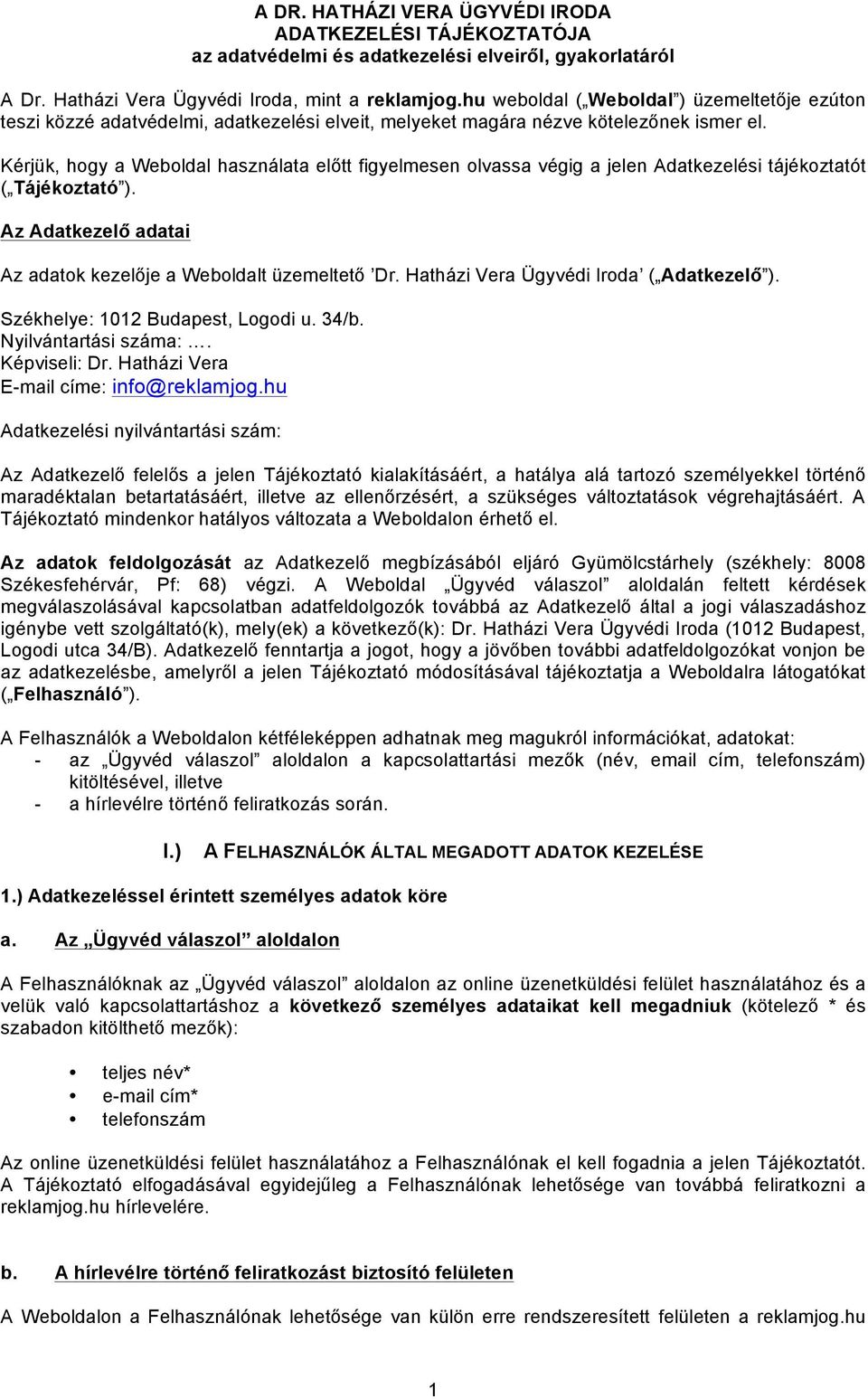 A DR. HATHÁZI VERA ÜGYVÉDI IRODA
ADATKEZELÉSI TÁJÉKOZTATÓJA
az adatvédelmi és adatkezelési elveiről, gyakorlatáról

A Dr. Hatházi Vera Ügyvédi Iroda, mint a reklamjog.hu weboldal („Weboldal") üzemeltetője ezúton teszi közzé adatvédelmi, adatkezelési elveit, melyeket magára nézve kötelezőnek ismer el.

Kérjük, hogy a Weboldal használata előtt figyelmesen olvassa végig a jelen Adatkezelési tájékoztatót („Tájékoztató").

Az Adatkezelő adatai

Az adatok kezelője a Weboldalt üzemeltető 'Dr. Hatházi Vera Ügyvédi Iroda' („Adatkezelő").

Székhelye: 1012 Budapest, Logodi u. 34/b.
Nyilvántartási száma: ….
Képviseli: Dr. Hatházi Vera
E-mail címe: info@reklamjog.hu

Adatkezelési nyilvántartási szám:

Az Adatkezelő felelős a jelen Tájékoztató kialakításáért, a hatálya alá tartozó személyekkel történő maradéktalan betartatásáért, illetve az ellenőrzésért, a szükséges változtatások végrehajtásáért. A Tájékoztató mindenkor hatályos változata a Weboldalon érhető el.

Az adatok feldolgozását az Adatkezelő megbízásából eljáró Gyümölcstárhely (székhely: 8008 Székesfehérvár, Pf: 68) végzi. A Weboldal „Ügyvéd válaszol" aloldalán feltett kérdések megválaszolásával kapcsolatban adatfeldolgozók továbbá az Adatkezelő által a jogi válaszadáshoz igénybe vett szolgáltató(k), mely(ek) a következő(k): Dr. Hatházi Vera Ügyvédi Iroda (1012 Budapest, Logodi utca 34/B). Adatkezelő fenntartja a jogot, hogy a jövőben további adatfeldolgozókat vonjon be az adatkezelésbe, amelyről a jelen Tájékoztató módosításával tájékoztatja a Weboldalra látogatókat („Felhasználó").

A Felhasználók a Weboldalon kétféleképpen adhatnak meg magukról információkat, adatokat:
- az „Ügyvéd válaszol" aloldalon a kapcsolattartási mezők (név, email cím, telefonszám) kitöltésével, illetve
- a hírlevélre történő feliratkozás során.

I.) A FELHASZNÁLÓK ÁLTAL MEGADOTT ADATOK KEZELÉSE

1.) Adatkezeléssel érintett személyes adatok köre

a. Az „Ügyvéd válaszol" aloldalon

A Felhasználóknak az „Ügyvéd válaszol" aloldalon az online üzenetküldési felület használatához és a velük való kapcsolattartáshoz a következő személyes adataikat kell megadniuk (kötelező * és szabadon kitölthető mezők):

• teljes név*
• e-mail cím*
• telefonszám

Az online üzenetküldési felület használatához a Felhasználónak el kell fogadnia a jelen Tájékoztatót. A Tájékoztató elfogadásával egyidejűleg a Felhasználónak lehetősége van továbbá feliratkozni a reklamjog.hu hírlevelére.

b. A hírlevélre történő feliratkozást biztosító felületen

A Weboldalon a Felhasználónak lehetősége van külön erre rendszeresített felületen a reklamjog.hu

1